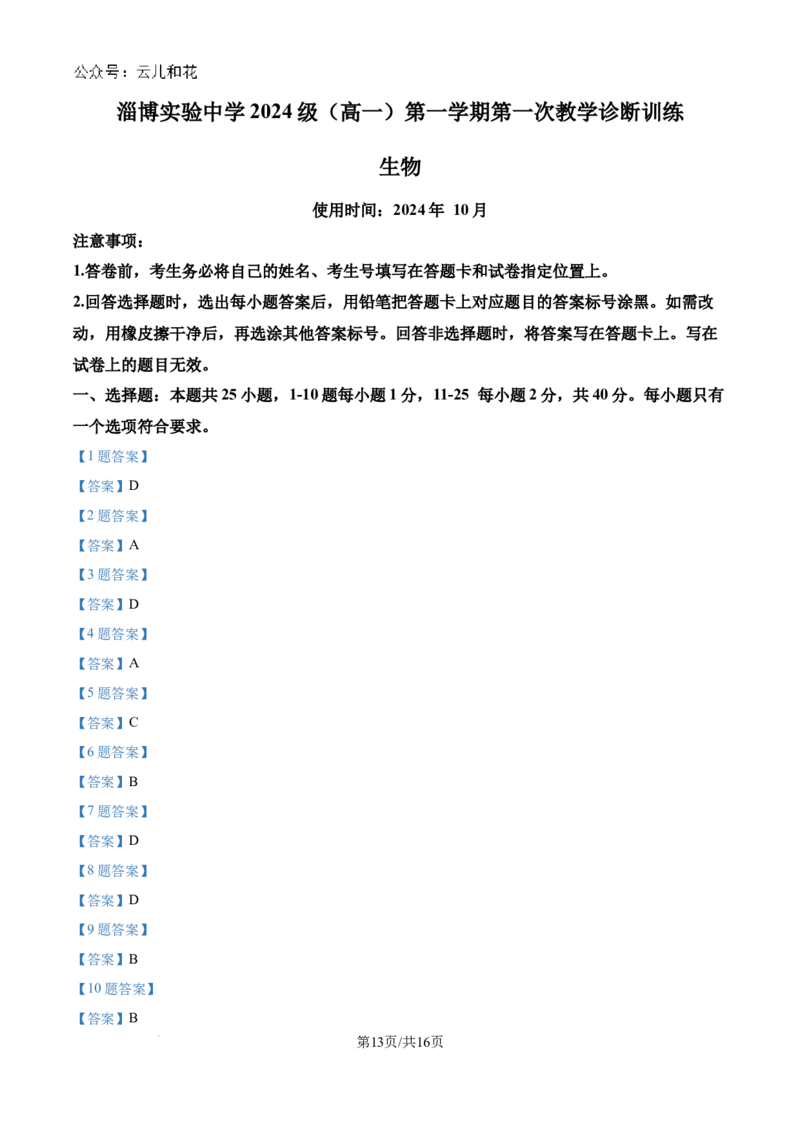 公众号：云儿和花

淄博实验中学2024级（高一）第一学期第一次教学诊断训练

生物

使用时间：2024年 10月

注意事项：

1.答卷前，考生务必将自己的姓名、考生号填写在答题卡和试卷指定位置上。

2.回答选择题时，选出每小题答案后，用铅笔把答题卡上对应题目的答案标号涂黑。如需改动，用橡皮擦干净后，再选涂其他答案标号。回答非选择题时，将答案写在答题卡上。写在试卷上的题目无效。

一、选择题：本题共25小题，1-10题每小题1分，11-25 每小题2分，共40分。每小题只有一个选项符合要求。

【1题答案】

【答案】D

【2题答案】

【答案】A

【3题答案】

【答案】D

【4题答案】

【答案】A

【5题答案】

【答案】C

【6题答案】

【答案】B

【7题答案】

【答案】D

【8题答案】

【答案】D

【9题答案】

【答案】B

【10题答案】

【答案】B

第13页/共16页